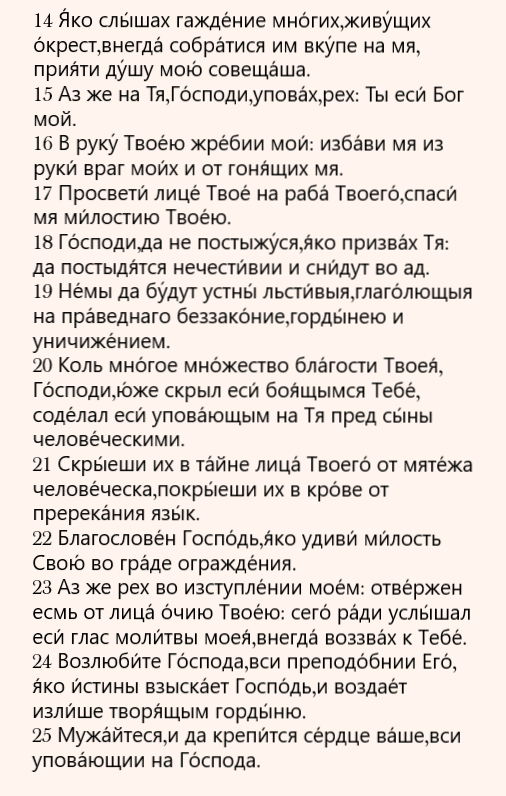 14 Я́ко слы́шах гажде́ние мно́гих,живу́щих о́крест,внегда́ собра́тися им вку́пе на мя, прия́ти ду́шу мою́ совеща́ша.
15 Аз же на Тя,Го́споди,упова́х,рех: Ты еси́ Бог мой.
16 В руку́ Твое́ю жре́бии мои́: изба́ви мя из руки́ враг мои́х и от гоня́щих мя.
17 Просвети́ лице́ Твое́ на раба́ Твоего́,спаси́ мя ми́лостию Твое́ю.
18 Го́споди,да не постыжу́ся,я́ко призва́х Тя: да постыдя́тся нечести́вии и сни́дут во ад.
19 Не́мы да бу́дут устны́ льсти́выя,глаго́лющыя на пра́веднаго беззако́ние,горды́нею и уничиже́нием.
20 Коль мно́гое мно́жество бла́гости Твоея́, Го́споди,ю́же скрыл еси́ боя́щымся Тебе́, соде́лал еси́ упова́ющым на Тя пред сы́ны челове́ческими.
21 Скры́еши их в та́йне лица́ Твоего́ от мяте́жа челове́ческа,покры́еши их в кро́ве от пререка́ния язы́к.
22 Благослове́н Госпо́дь,я́ко удиви́ ми́лость Свою́ во гра́де огражде́ния.
23 Аз же рех во изступле́нии мое́м: отве́ржен есмь от лица́ о́чию Твое́ю: сего́ ра́ди услы́шал еси́ глас моли́твы моея́,внегда́ воззва́х к Тебе́.
24 Возлюби́те Го́спода,вси преподо́бнии Его́, я́ко и́стины взыска́ет Госпо́дь,и воздае́т изли́ше творя́щым горды́ню.
25 Мужа́йтеся,и да крепи́тся се́рдце ва́ше,вси упова́ющии на Го́спода.